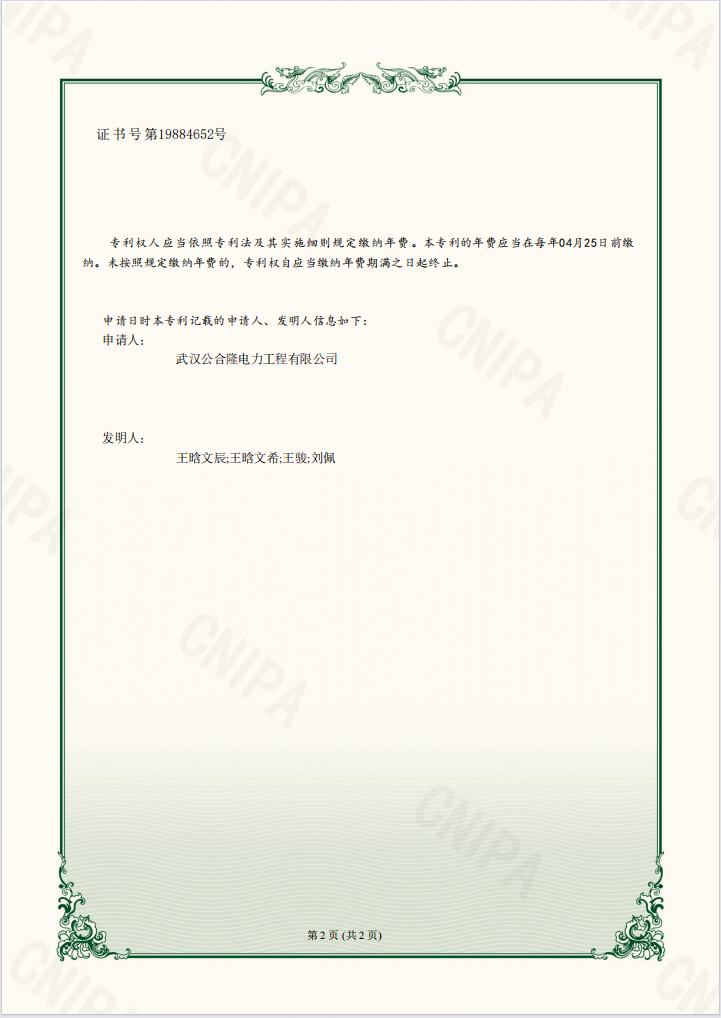 证书号第19884652号

专利权人应当依照专利法及其实施细则规定缴纳年费。本专利的年费应当在每年04月25日前缴纳。未按照规定缴纳年费的，专利权自应当缴纳年费期满之日起终止。

申请日时本专利记载的申请人、发明人信息如下：
申请人：
武汉公合隆电力工程有限公司

发明人：
王晗文辰;王晗文希;王骏;刘佩

第2页(共2页)

CNIPA